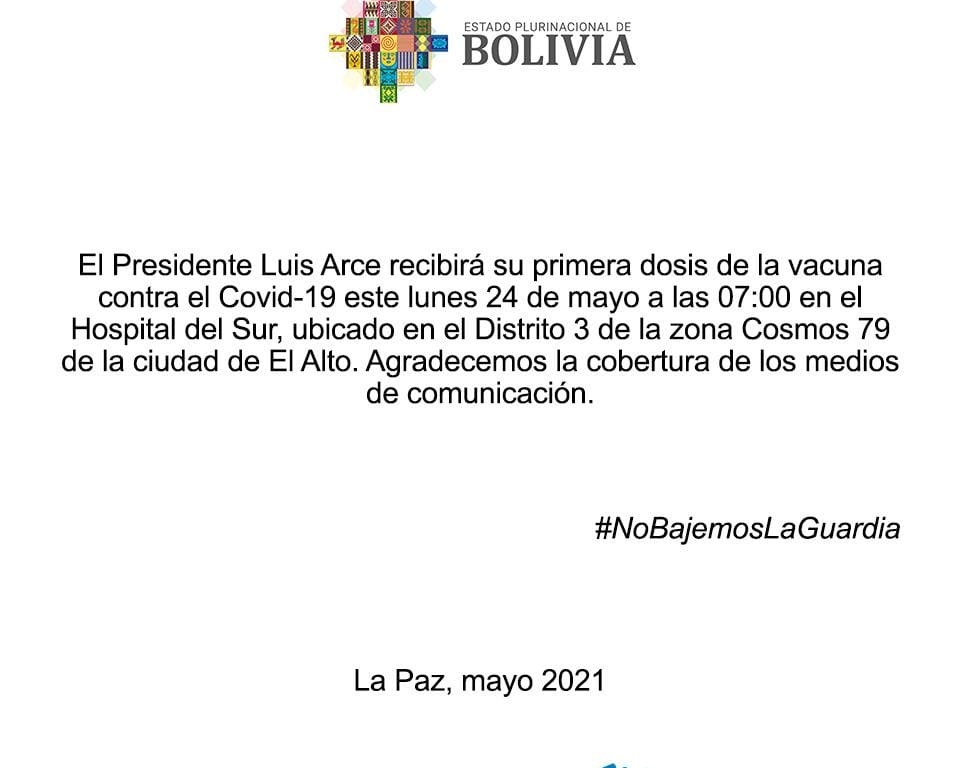 ESTADO PLURINACIONAL DE
BOLIVIA

El Presidente Luis Arce recibirá su primera dosis de la vacuna contra el Covid-19 este lunes 24 de mayo a las 07:00 en el Hospital del Sur, ubicado en el Distrito 3 de la zona Cosmos 79 de la ciudad de El Alto. Agradecemos la cobertura de los medios de comunicación.

#NoBajemosLaGuardia

La Paz, mayo 2021